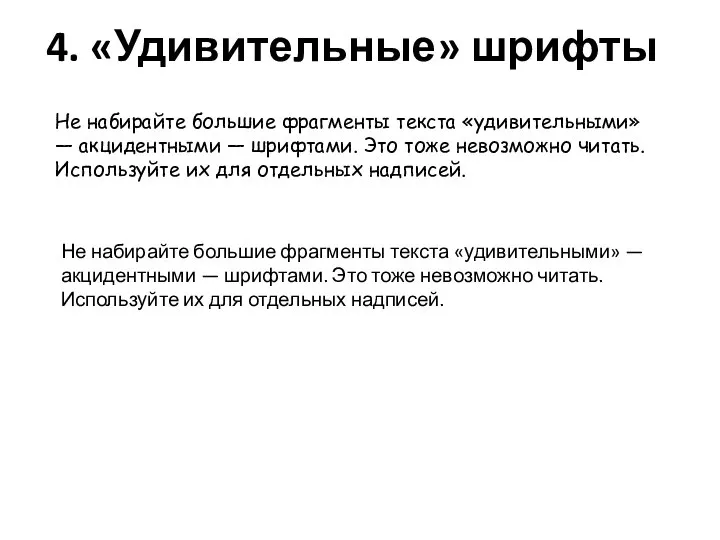 4. «Удивительные» шрифты

Не набирайте большие фрагменты текста «удивительными» — акцидентными — шрифтами. Это тоже невозможно читать. Используйте их для отдельных надписей.

Не набирайте большие фрагменты текста «удивительными» — акцидентными — шрифтами. Это тоже невозможно читать. Используйте их для отдельных надписей.